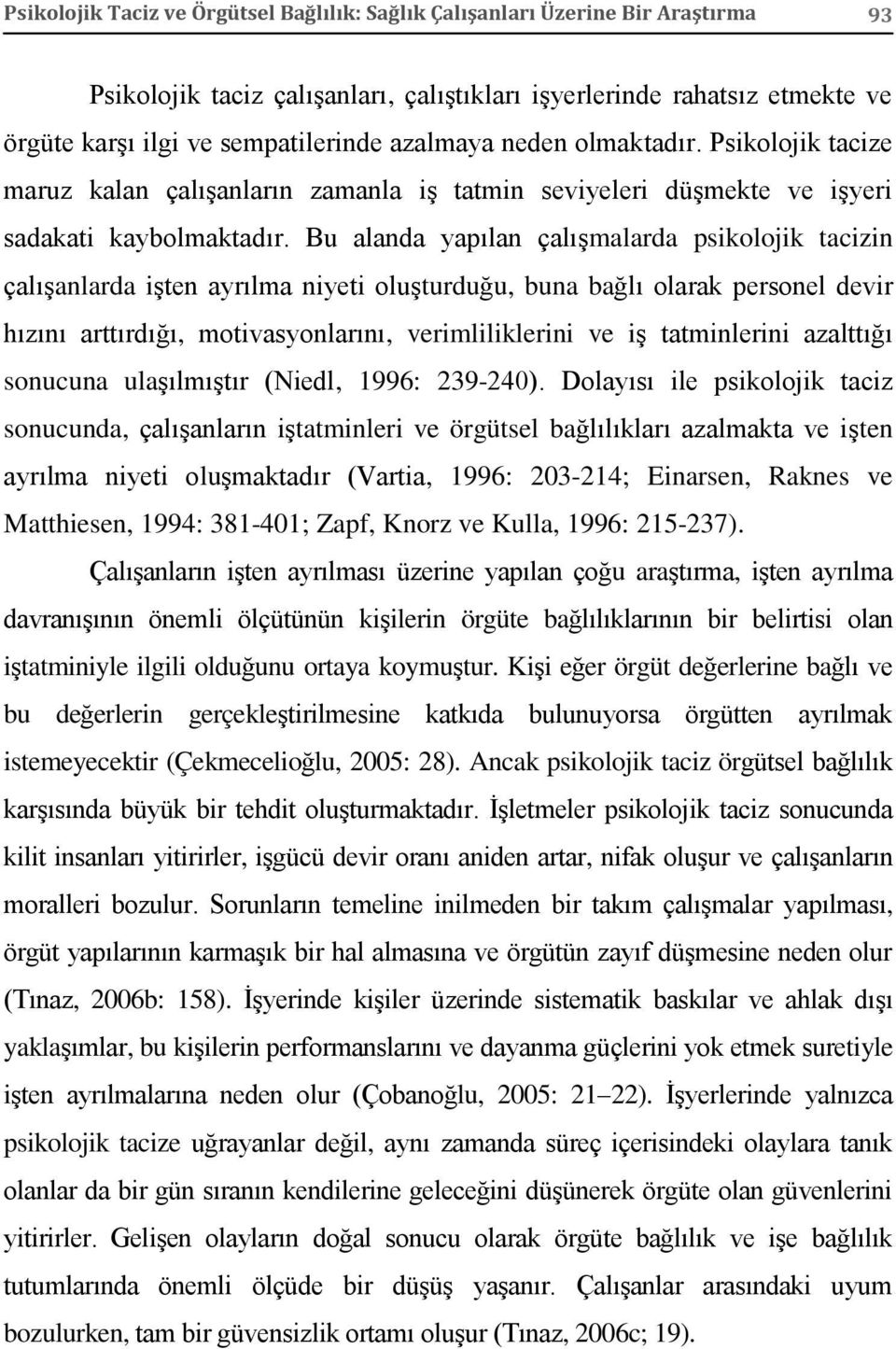 Psikolojik Taciz ve Örgütsel Bağlılık: Sağlık Çalışanları Üzerine Bir Araştırma 93

Psikolojik taciz çalışanları, çalıştıkları işyerlerinde rahatsız etmekte ve örgüte karşı ilgi ve sempatilerinde azalmaya neden olmaktadır. Psikolojik tacize maruz kalan çalışanların zamanla iş tatmin seviyeleri düşmekte ve işyeri sadakati kaybolmaktadır. Bu alanda yapılan çalışmalarda psikolojik tacizin çalışanlarda işten ayrılma niyeti oluşturduğu, buna bağlı olarak personel devir hızını arttırdığı, motivasyonlarını, verimliliklerini ve iş tatminlerini azalttığı sonucuna ulaşılmıştır (Niedl, 1996: 239-240). Dolayısı ile psikolojik taciz sonucunda, çalışanların iştatminleri ve örgütsel bağlılıkları azalmakta ve işten ayrılma niyeti oluşmaktadır (Vartia, 1996: 203-214; Einarsen, Raknes ve Matthiesen, 1994: 381-401; Zapf, Knorz ve Kulla, 1996: 215-237).

Çalışanların işten ayrılması üzerine yapılan çoğu araştırma, işten ayrılma davranışının önemli ölçütünün kişilerin örgüte bağlılıklarının bir belirtisi olan iştatminiyle ilgili olduğunu ortaya koymuştur. Kişi eğer örgüt değerlerine bağlı ve bu değerlerin gerçekleştirilmesine katkıda bulunuyorsa örgütten ayrılmak istemeyecektir (Çekmecelioğlu, 2005: 28). Ancak psikolojik taciz örgütsel bağlılık karşısında büyük bir tehdit oluşturmaktadır. İşletmeler psikolojik taciz sonucunda kilit insanları yitirirler, işgücü devir oranı aniden artar, nifak oluşur ve çalışanların moralleri bozulur. Sorunların temeline inilmeden bir takım çalışmalar yapılması, örgüt yapılarının karmaşık bir hal almasına ve örgütün zayıf düşmesine neden olur (Tınaz, 2006b: 158). İşyerinde kişiler üzerinde sistematik baskılar ve ahlak dışı yaklaşımlar, bu kişilerin performanslarını ve dayanma güçlerini yok etmek suretiyle işten ayrılmalarına neden olur (Çobanoğlu, 2005: 21–22). İşyerlerinde yalnızca psikolojik tacize uğrayanlar değil, aynı zamanda süreç içerisindeki olaylara tanık olanlar da bir gün sıranın kendilerine geleceğini düşünerek örgüte olan güvenlerini yitirirler. Gelişen olayların doğal sonucu olarak örgüte bağlılık ve işe bağlılık tutumlarında önemli ölçüde bir düşüş yaşanır. Çalışanlar arasındaki uyum bozulurken, tam bir güvensizlik ortamı oluşur (Tınaz, 2006c; 19).